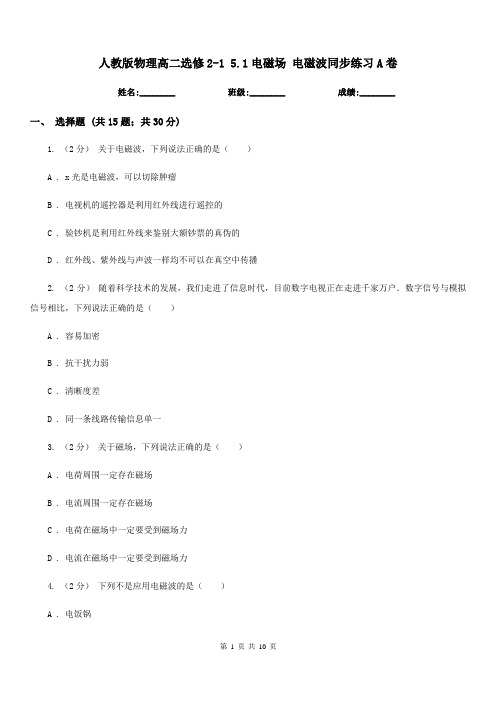 人教版物理高二选修2-1 5.1电磁场 电磁波同步练习A卷

姓名:________ 班级:________ 成绩:________

一、 选择题 (共15题；共30分)

1. （2分） 关于电磁波，下列说法正确的是（　　）

A . x光是电磁波，可以切除肿瘤

B . 电视机的遥控器是利用红外线进行遥控的

C . 验钞机是利用红外线来鉴别大额钞票的真伪的

D . 红外线、紫外线与声波一样均不可以在真空中传播

2. （2分） 随着科学技术的发展，我们走进了信息时代，目前数字电视正在走进千家万户．数字信号与模拟信号相比，下列说法正确的是（　　）

A . 容易加密

B . 抗干扰力弱

C . 清晰度差

D . 同一条线路传输信息单一

3. （2分） 关于磁场，下列说法正确的是（　　）

A . 电荷周围一定存在磁场

B . 电流周围一定存在磁场

C . 电荷在磁场中一定要受到磁场力

D . 电流在磁场中一定要受到磁场力

4. （2分） 下列不是应用电磁波的是（　　）

A . 电饭锅

第 1 页 共 10 页